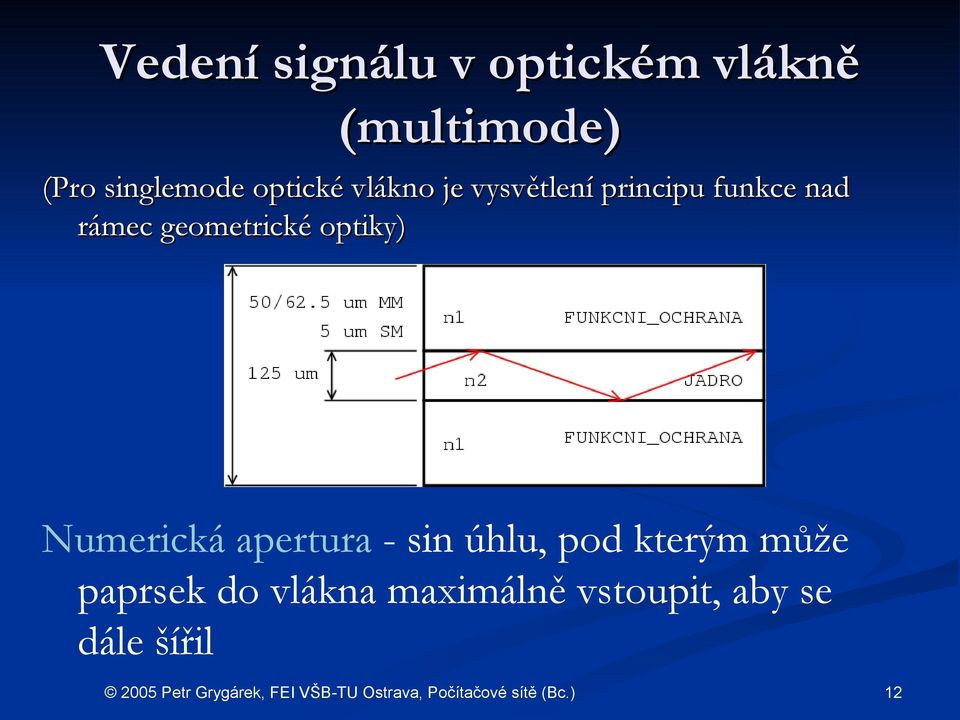 Vedení signálu v optickém vlákně (multimode)

(Pro singlemode optické vlákno je vysvětlení principu funkce nad rámec geometrické optiky)

50/62.5 um MM
5 um SM
125 um
n1 FUNKCNI_OCHRANA
n2 JADRO
n1 FUNKCNI_OCHRANA

Numerická apertura - sin úhlu, pod kterým může paprsek do vlákna maximálně vstoupit, aby se dále šířil

© 2005 Petr Grygárek, FEI VŠB-TU Ostrava, Počítačové sítě (Bc.)

12